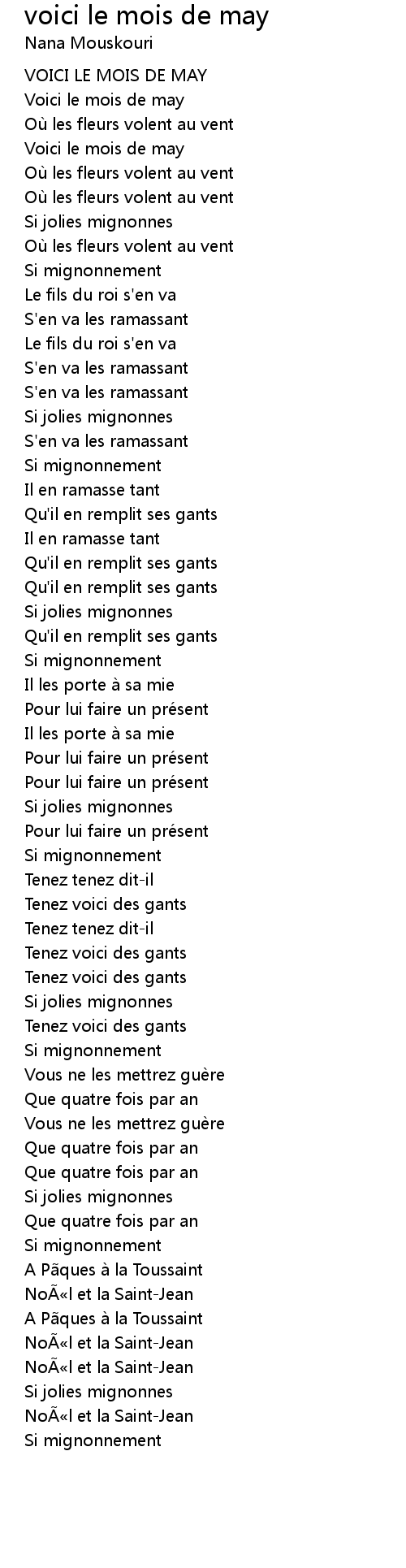 voici le mois de may
Nana Mouskouri

VOICI LE MOIS DE MAY
Voici le mois de may
Où les fleurs volent au vent
Voici le mois de may
Où les fleurs volent au vent
Où les fleurs volent au vent
Si jolies mignonnes
Où les fleurs volent au vent
Si mignonnement
Le fils du roi s'en va
S'en va les ramassant
Le fils du roi s'en va
S'en va les ramassant
S'en va les ramassant
Si jolies mignonnes
S'en va les ramassant
Si mignonnement
Il en ramasse tant
Qu'il en remplit ses gants
Il en ramasse tant
Qu'il en remplit ses gants
Qu'il en remplit ses gants
Si jolies mignonnes
Qu'il en remplit ses gants
Si mignonnement
Il les porte à sa mie
Pour lui faire un présent
Il les porte à sa mie
Pour lui faire un présent
Pour lui faire un présent
Si jolies mignonnes
Pour lui faire un présent
Si mignonnement
Tenez tenez dit-il
Tenez voici des gants
Tenez tenez dit-il
Tenez voici des gants
Tenez voici des gants
Si jolies mignonnes
Tenez voici des gants
Si mignonnement
Vous ne les mettrez guère
Que quatre fois par an
Vous ne les mettrez guère
Que quatre fois par an
Que quatre fois par an
Si jolies mignonnes
Que quatre fois par an
Si mignonnement
A Pãques à la Toussaint
NoÃ«l et la Saint-Jean
A Pãques à la Toussaint
NoÃ«l et la Saint-Jean
NoÃ«l et la Saint-Jean
Si jolies mignonnes
NoÃ«l et la Saint-Jean
Si mignonnement